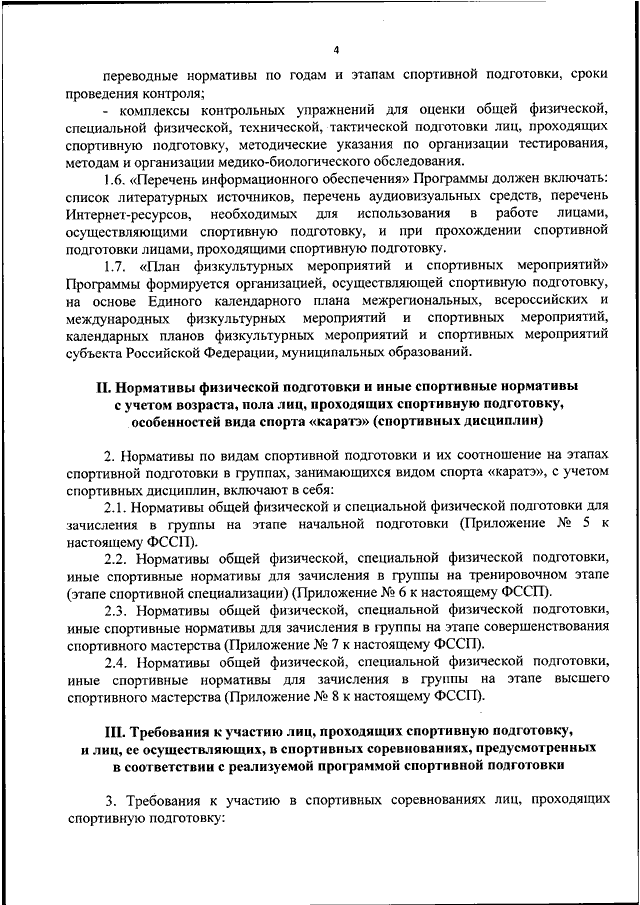 4

переводные нормативы по годам и этапам спортивной подготовки, сроки проведения контроля;

- комплексы контрольных упражнений для оценки общей физической, специальной физической, технической, тактической подготовки лиц, проходящих спортивную подготовку, методические указания по организации тестирования, методам и организации медико-биологического обследования.

1.6. «Перечень информационного обеспечения» Программы должен включать: список литературных источников, перечень аудиовизуальных средств, перечень Интернет-ресурсов, необходимых для использования в работе лицами, осуществляющими спортивную подготовку, и при прохождении спортивной подготовки лицами, проходящими спортивную подготовку.

1.7. «План физкультурных мероприятий и спортивных мероприятий» Программы формируется организацией, осуществляющей спортивную подготовку, на основе Единого календарного плана межрегиональных, всероссийских и международных физкультурных мероприятий и спортивных мероприятий, календарных планов физкультурных мероприятий и спортивных мероприятий субъекта Российской Федерации, муниципальных образований.

II. Нормативы физической подготовки и иные спортивные нормативы с учетом возраста, пола лиц, проходящих спортивную подготовку, особенностей вида спорта «каратэ» (спортивных дисциплин)

2. Нормативы по видам спортивной подготовки и их соотношение на этапах спортивной подготовки в группах, занимающихся видом спорта «каратэ», с учетом спортивных дисциплин, включают в себя:

2.1. Нормативы общей физической и специальной физической подготовки для зачисления в группы на этапе начальной подготовки (Приложение № 5 к настоящему ФССП).

2.2. Нормативы общей физической, специальной физической подготовки, иные спортивные нормативы для зачисления в группы на тренировочном этапе (этапе спортивной специализации) (Приложение № 6 к настоящему ФССП).

2.3. Нормативы общей физической, специальной физической подготовки, иные спортивные нормативы для зачисления в группы на этапе совершенствования спортивного мастерства (Приложение № 7 к настоящему ФССП).

2.4. Нормативы общей физической, специальной физической подготовки, иные спортивные нормативы для зачисления в группы на этапе высшего спортивного мастерства (Приложение № 8 к настоящему ФССП).

III. Требования к участию лиц, проходящих спортивную подготовку, и лиц, ее осуществляющих, в спортивных соревнованиях, предусмотренных в соответствии с реализуемой программой спортивной подготовки

3. Требования к участию в спортивных соревнованиях лиц, проходящих спортивную подготовку: